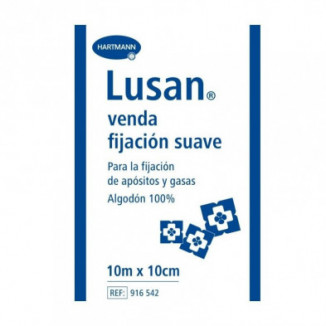 HARTMANN

Lusan®
venda
fijación suave

Para la fijación
de apósitos y gasas
Algodón 100%

10m x 10cm

REF: 916 542